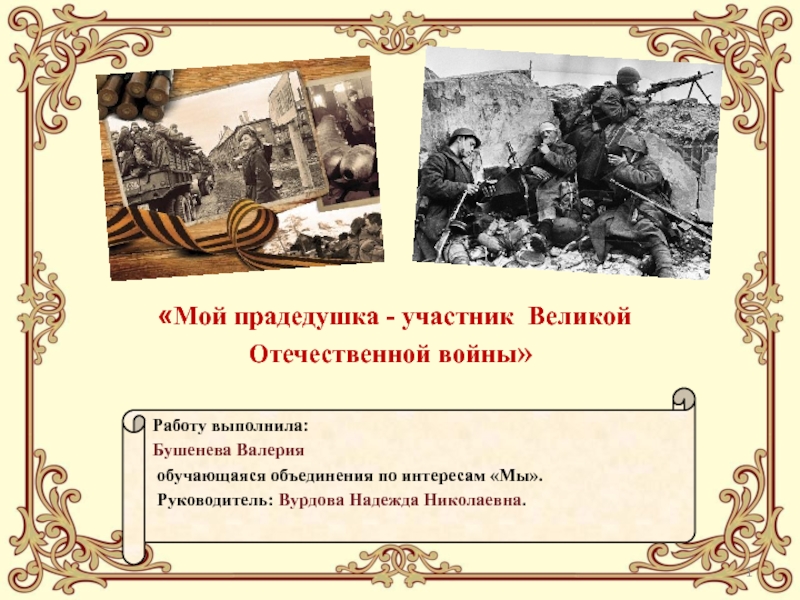 «Мой прадедушка - участник Великой Отечественной войны»

Работу выполнила:
Бушенева Валерия
обучающаяся объединения по интересам «Мы».
Руководитель: Вурдова Надежда Николаевна.

1